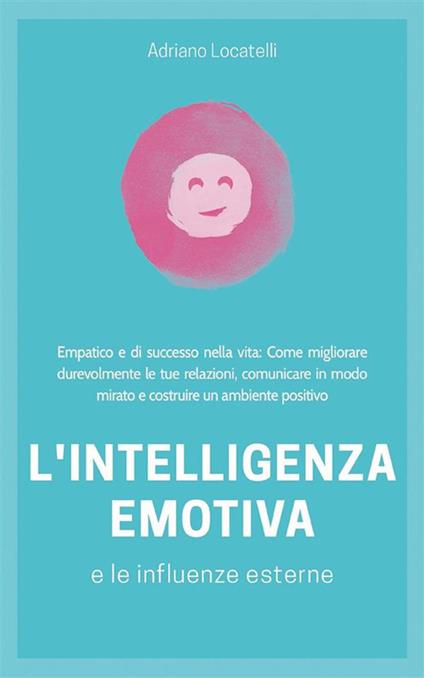 Adriano Locatelli

Empatico e di successo nella vita: Come migliorare durevolmente le tue relazioni, comunicare in modo mirato e costruire un ambiente positivo

L'INTELLIGENZA EMOTIVA

e le influenze esterne